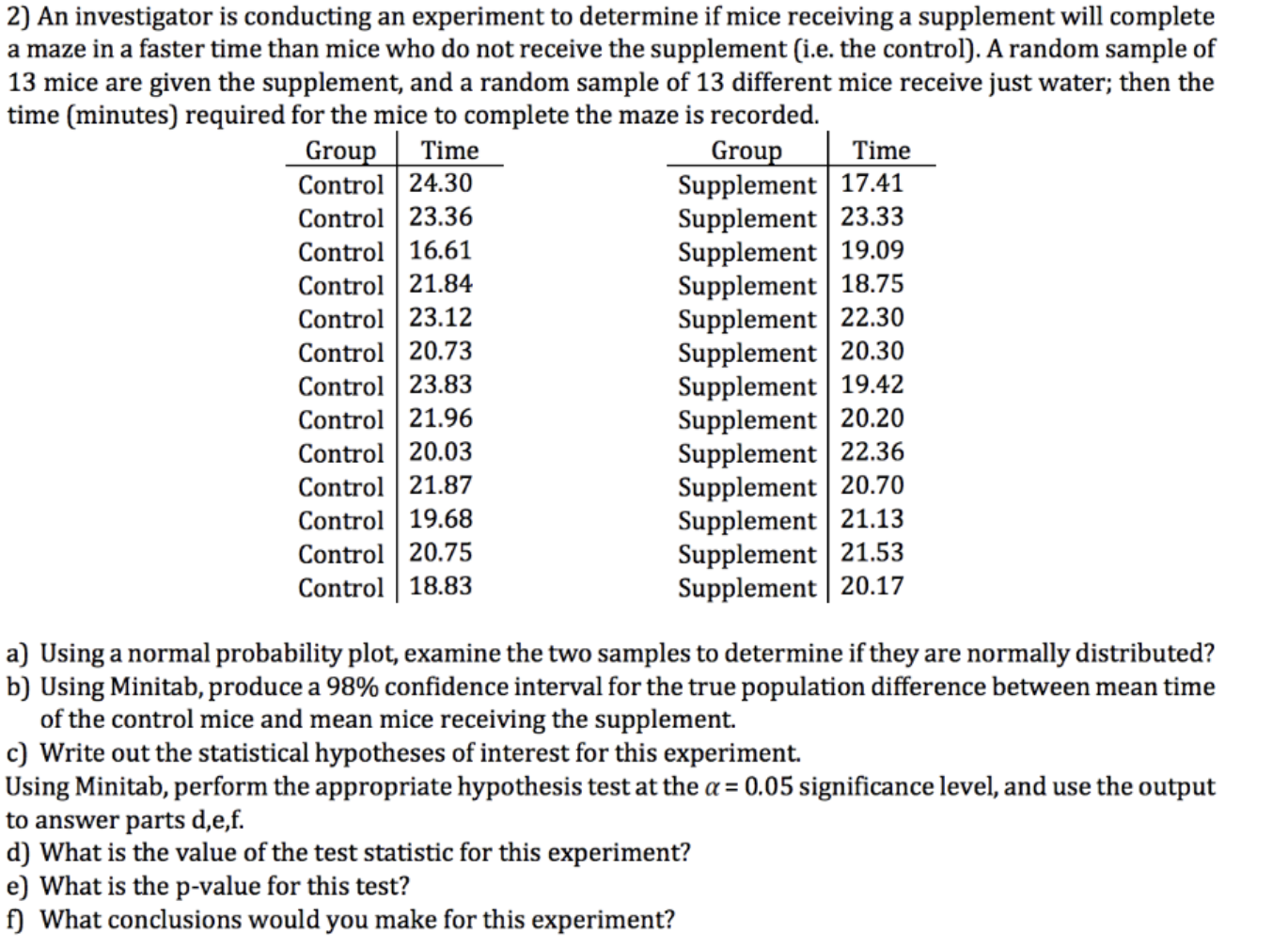 2) An investigator is conducting an experiment to determine if mice receiving a supplement will complete a maze in a faster time than mice who do not receive the supplement (i.e. the control). A random sample of 13 mice are given the supplement, and a random sample of 13 different mice receive just water; then the time (minutes) required for the mice to complete the maze is recorded.

| Group | Time |
|---|---|
| Control | 24.30 |
| Control | 23.36 |
| Control | 16.61 |
| Control | 21.84 |
| Control | 23.12 |
| Control | 20.73 |
| Control | 23.83 |
| Control | 21.96 |
| Control | 20.03 |
| Control | 21.87 |
| Control | 19.68 |
| Control | 20.75 |
| Control | 18.83 |

| Group | Time |
|---|---|
| Supplement | 17.41 |
| Supplement | 23.33 |
| Supplement | 19.09 |
| Supplement | 18.75 |
| Supplement | 22.30 |
| Supplement | 20.30 |
| Supplement | 19.42 |
| Supplement | 20.20 |
| Supplement | 22.36 |
| Supplement | 20.70 |
| Supplement | 21.13 |
| Supplement | 21.53 |
| Supplement | 20.17 |

a) Using a normal probability plot, examine the two samples to determine if they are normally distributed?
b) Using Minitab, produce a 98% confidence interval for the true population difference between mean time of the control mice and mean mice receiving the supplement.
c) Write out the statistical hypotheses of interest for this experiment.
Using Minitab, perform the appropriate hypothesis test at the $\alpha = 0.05$ significance level, and use the output to answer parts d,e,f.
d) What is the value of the test statistic for this experiment?
e) What is the p-value for this test?
f) What conclusions would you make for this experiment?